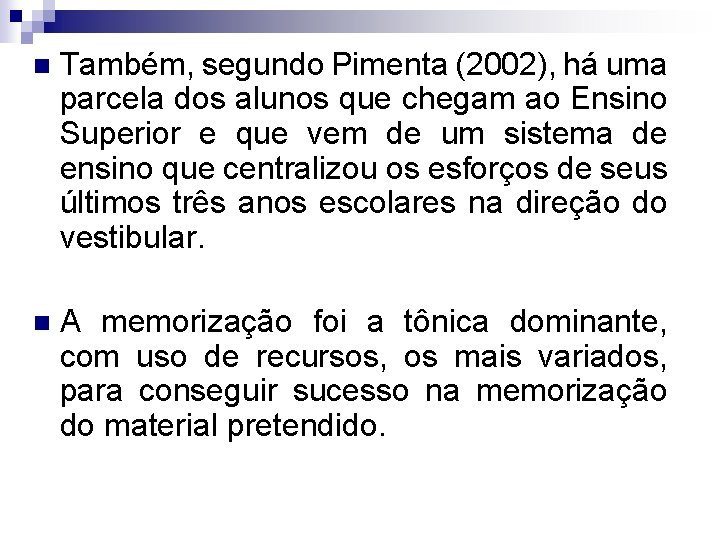 • Também, segundo Pimenta (2002), há uma parcela dos alunos que chegam ao Ensino Superior e que vem de um sistema de ensino que centralizou os esforços de seus últimos três anos escolares na direção do vestibular.

• A memorização foi a tônica dominante, com uso de recursos, os mais variados, para conseguir sucesso na memorização do material pretendido.